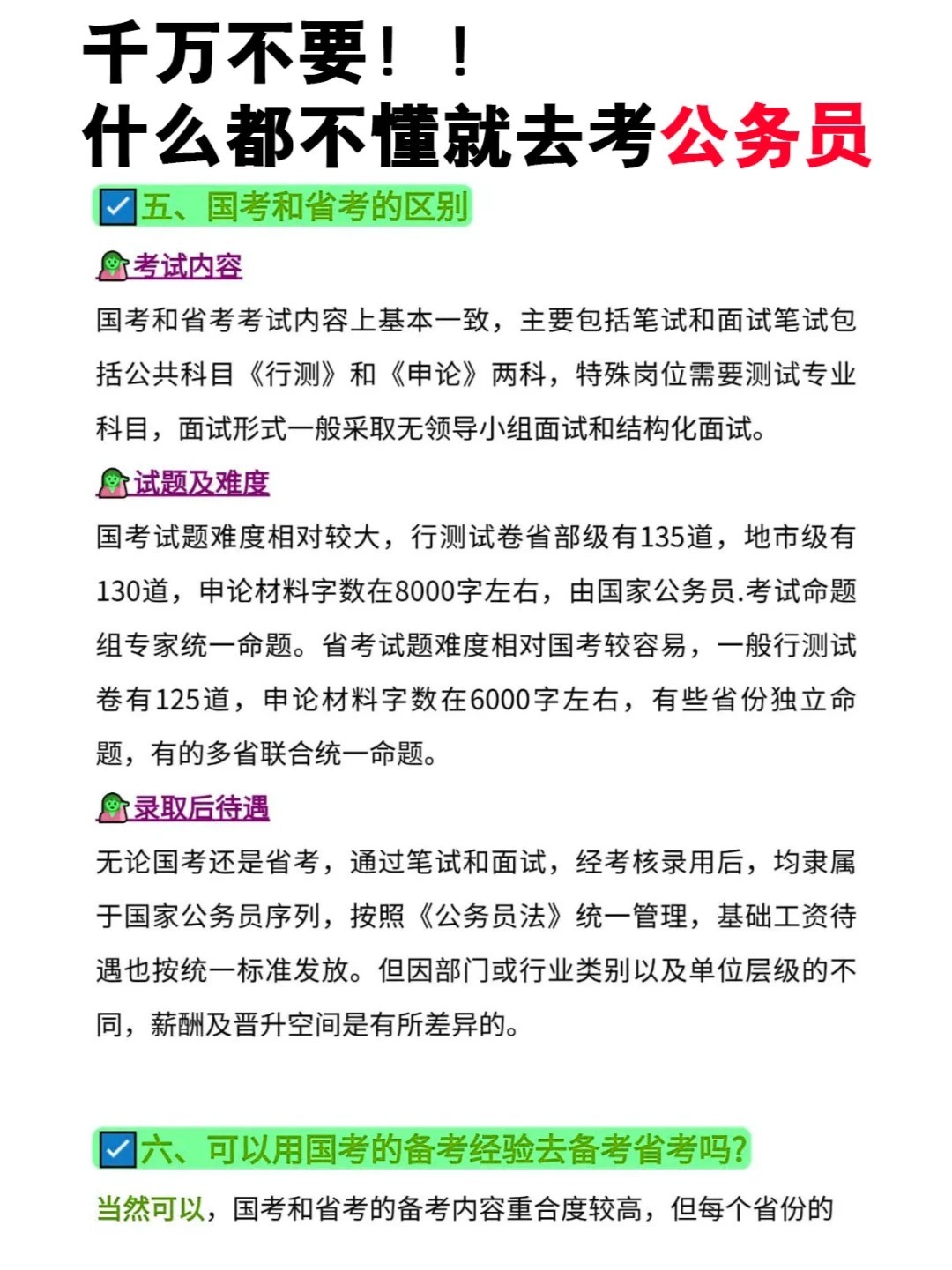 千万不要！！
什么都不懂就去考公务员

五、国考和省考的区别

考试内容

国考和省考考试内容上基本一致，主要包括笔试和面试笔试包括公共科目《行测》和《申论》两科，特殊岗位需要测试专业科目，面试形式一般采取无领导小组面试和结构化面试。

试题及难度

国考试题难度相对较大，行测试卷省部级有135道，地市级有130道，申论材料字数在8000字左右，由国家公务员.考试命题组专家统一命题。省考试题难度相对国考较容易，一般行测试卷有125道，申论材料字数在6000字左右，有些省份独立命题，有的多省联合统一命题。

录取后待遇

无论国考还是省考，通过笔试和面试，经考核录用后，均隶属于国家公务员序列，按照《公务员法》统一管理，基础工资待遇也按统一标准发放。但因部门或行业类别以及单位层级的不同，薪酬及晋升空间是有所差异的。

六、可以用国考的备考经验去备考省考吗？

当然可以，国考和省考的备考内容重合度较高，但每个省份的